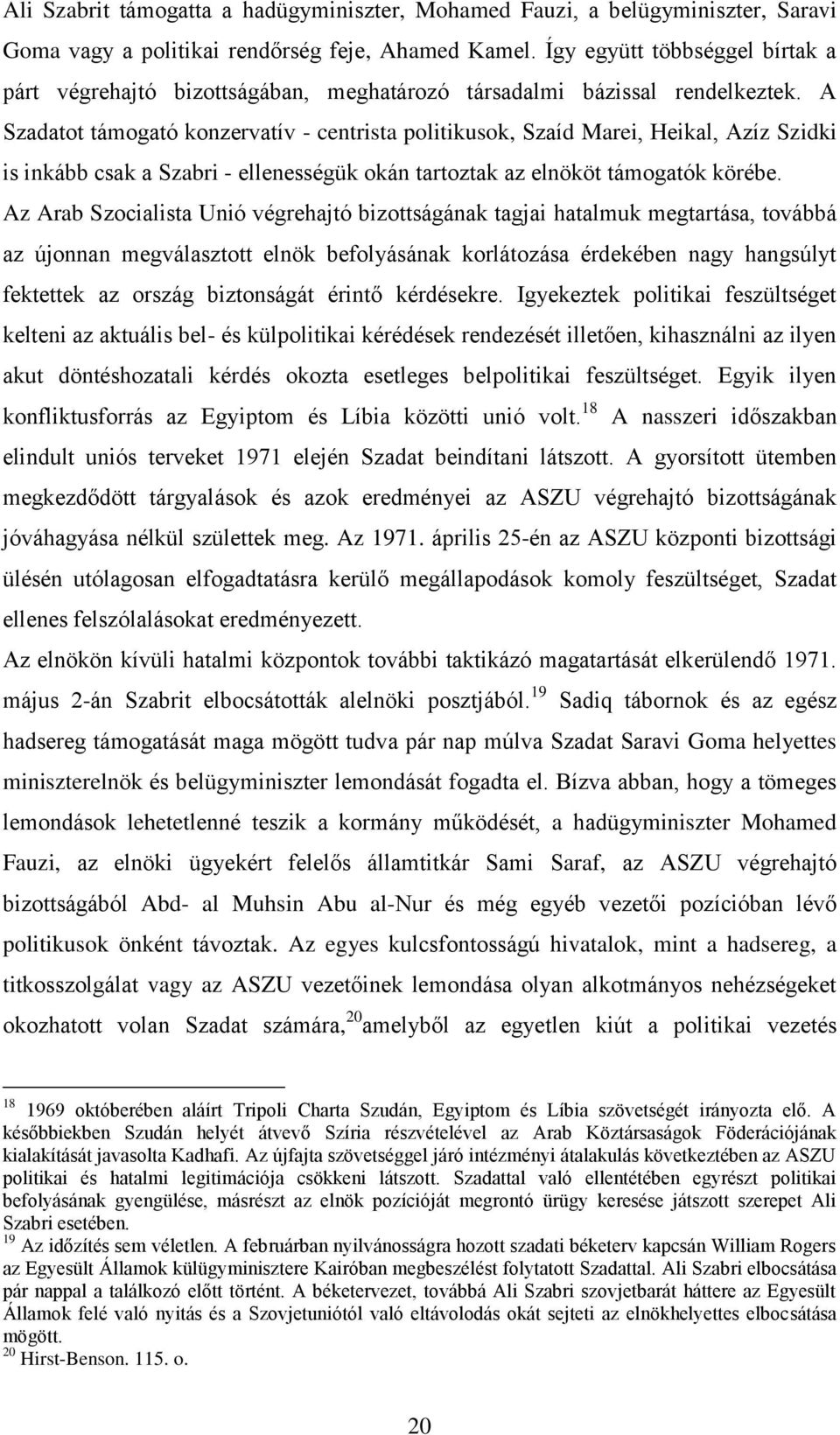 Ali Szabrit támogatta a hadügyminiszter, Mohamed Fauzi, a belügyminiszter, Saravi Goma vagy a politikai rendőrség feje, Ahamed Kamel. Így együtt többséggel bírtak a párt végrehajtó bizottságában, meghatározó társadalmi bázissal rendelkeztek. A Szadatot támogató konzervatív - centrista politikusok, Szaíd Marei, Heikal, Azíz Szidki is inkább csak a Szabri - ellenességük okán tartoztak az elnököt támogatók körébe.

Az Arab Szocialista Unió végrehajtó bizottságának tagjai hatalmuk megtartása, továbbá az újonnan megválasztott elnök befolyásának korlátozása érdekében nagy hangsúlyt fektettek az ország biztonságát érintő kérdésekre. Igyekeztek politikai feszültséget kelteni az aktuális bel- és külpolitikai kérédések rendezését illetően, kihasználni az ilyen akut döntéshozatali kérdés okozta esetleges belpolitikai feszültséget. Egyik ilyen konfliktusforrás az Egyiptom és Líbia közötti unió volt.$^{18}$ A nasszeri időszakban elindult uniós terveket 1971 elején Szadat beindítani látszott. A gyorsított ütemben megkezdődött tárgyalások és azok eredményei az ASZU végrehajtó bizottságának jóváhagyása nélkül születtek meg. Az 1971. április 25-én az ASZU központi bizottsági ülésén utólagosan elfogadtatásra kerülő megállapodások komoly feszültséget, Szadat ellenes felszólalásokat eredményezett.

Az elnökön kívüli hatalmi központok további taktikázó magatartását elkerülendő 1971. május 2-án Szabrit elbocsátották alelnöki posztjából.$^{19}$ Sadiq tábornok és az egész hadsereg támogatását maga mögött tudva pár nap múlva Szadat Saravi Goma helyettes miniszterelnök és belügyminiszter lemondását fogadta el. Bízva abban, hogy a tömeges lemondások lehetetlenné teszik a kormány működését, a hadügyminiszter Mohamed Fauzi, az elnöki ügyekért felelős államtitkár Sami Saraf, az ASZU végrehajtó bizottságából Abd- al Muhsin Abu al-Nur és még egyéb vezetői pozícióban lévő politikusok önként távoztak. Az egyes kulcsfontosságú hivatalok, mint a hadsereg, a titkosszolgálat vagy az ASZU vezetőinek lemondása olyan alkotmányos nehézségeket okozhatott volan Szadat számára,$^{20}$amelyből az egyetlen kiút a politikai vezetés

$^{18}$ 1969 októberében aláírt Tripoli Charta Szudán, Egyiptom és Líbia szövetségét irányozta elő. A későbbiekben Szudán helyét átvevő Szíria részvételével az Arab Köztársaságok Föderációjának kialakítását javasolta Kadhafi. Az újfajta szövetséggel járó intézményi átalakulás következtében az ASZU politikai és hatalmi legitimációja csökkeni látszott. Szadattal való ellentétében egyrészt politikai befolyásának gyengülése, másrészt az elnök pozícióját megrontó ürügy keresése játszott szerepet Ali Szabri esetében.
$^{19}$ Az időzítés sem véletlen. A februárban nyilvánosságra hozott szadati béketerv kapcsán William Rogers az Egyesült Államok külügyminisztere Kairóban megbeszélést folytatott Szadattal. Ali Szabri elbocsátása pár nappal a találkozó előtt történt. A béketervezet, továbbá Ali Szabri szovjetbarát háttere az Egyesült Államok felé való nyitás és a Szovjetuniótól való eltávolodás okát sejteti az elnökhelyettes elbocsátása mögött.
$^{20}$ Hirst-Benson. 115. o.

20